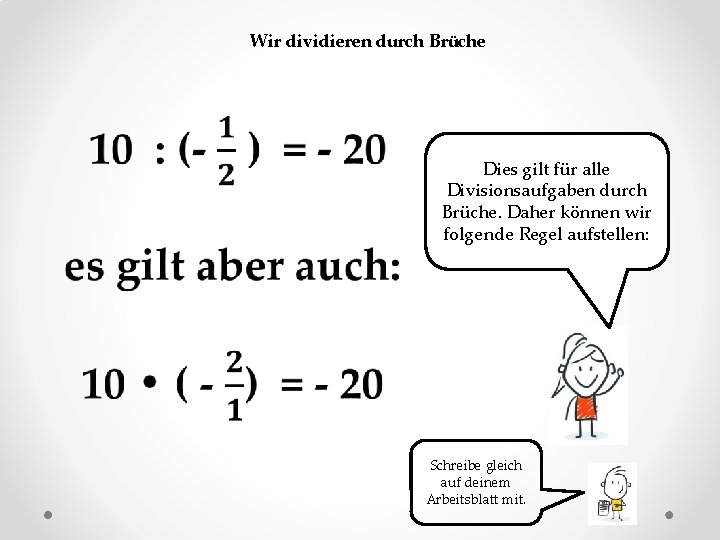 Wir dividieren durch Brüche

$10 : (-\frac{1}{2}) = -20$

es gilt aber auch:

$10 \cdot (-\frac{2}{1}) = -20$

Dies gilt für alle Divisionsaufgaben durch Brüche. Daher können wir folgende Regel aufstellen:

Schreibe gleich auf deinem Arbeitsblatt mit.